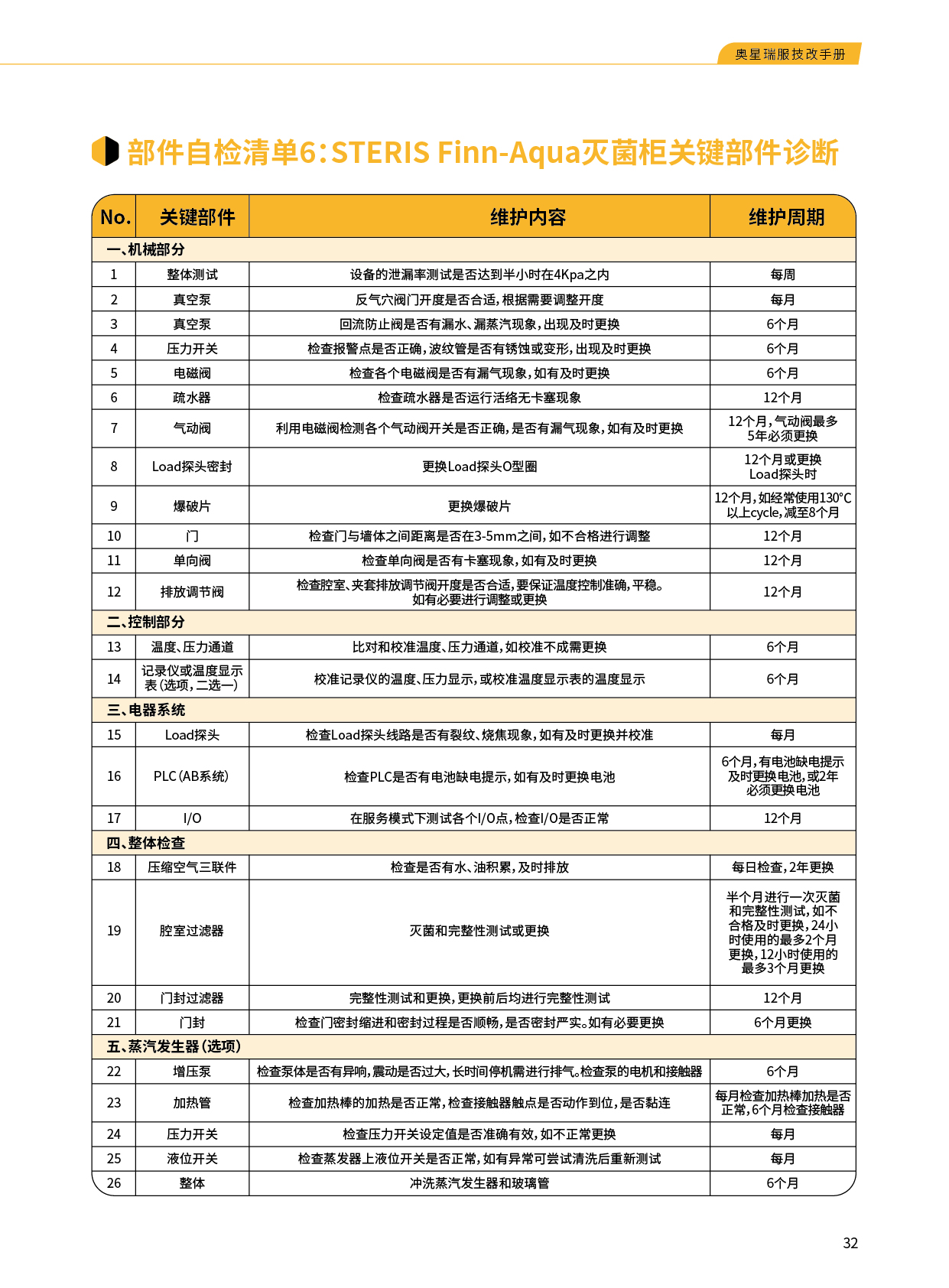 奥星瑞服技改手册

部件自检清单6：STERIS Finn-Aqua灭菌柜关键部件诊断

| No. | 关键部件 | 维护内容 | 维护周期 |
|---|---|---|---|
| 一、机械部分 | | | |
| 1 | 整体测试 | 设备的泄漏率测试是否达到半小时在4Kpa之内 | 每周 |
| 2 | 真空泵 | 反气穴阀门开度是否合适，根据需要调整开度 | 每月 |
| 3 | 真空泵 | 回流防止阀是否有漏水、漏蒸汽现象，出现及时更换 | 6个月 |
| 4 | 压力开关 | 检查报警点是否正确，波纹管是否有锈蚀或变形，出现及时更换 | 6个月 |
| 5 | 电磁阀 | 检查各个电磁阀是否有漏气现象，如有及时更换 | 6个月 |
| 6 | 疏水器 | 检查疏水器是否运行活络无卡塞现象 | 12个月 |
| 7 | 气动阀 | 利用电磁阀检测各个气动阀开关是否正确，是否有漏气现象，如有及时更换 | 12个月，气动阀最多5年必须更换 |
| 8 | Load探头密封 | 更换Load探头O型圈 | 12个月或更换Load探头时 |
| 9 | 爆破片 | 更换爆破片 | 12个月，如经常使用130°C以上cycle，减至8个月 |
| 10 | 门 | 检查门与墙体之间距离是否在3-5mm之间，如不合格进行调整 | 12个月 |
| 11 | 单向阀 | 检查单向阀是否有卡塞现象，如有及时更换 | 12个月 |
| 12 | 排放调节阀 | 检查腔室、夹套排放调节阀开度是否合适，要保证温度控制准确，平稳。如有必要进行调整或更换 | 12个月 |
| 二、控制部分 | | | |
| 13 | 温度、压力通道 | 比对和校准温度、压力通道，如校准不成需更换 | 6个月 |
| 14 | 记录仪或温度显示表（选项，二选一） | 校准记录仪的温度、压力显示，或校准温度显示表的温度显示 | 6个月 |
| 三、电器系统 | | | |
| 15 | Load探头 | 检查Load探头线路是否有裂纹、烧焦现象，如有及时更换并校准 | 每月 |
| 16 | PLC（AB系统） | 检查PLC是否有电池缺电提示，如有及时更换电池 | 6个月，有电池缺电提示及时更换电池，或2年必须更换电池 |
| 17 | I/O | 在服务模式下测试各个I/O点，检查I/O是否正常 | 12个月 |
| 四、整体检查 | | | |
| 18 | 压缩空气三联件 | 检查是否有水、油积累，及时排放 | 每日检查，2年更换 |
| 19 | 腔室过滤器 | 灭菌和完整性测试或更换 | 半个月进行一次灭菌和完整性测试，如不合格及时更换，24小时使用的最多2个月更换，12小时使用的最多3个月更换 |
| 20 | 门封过滤器 | 完整性测试和更换，更换前后均进行完整性测试 | 12个月 |
| 21 | 门封 | 检查门密封缩进和密封过程是否顺畅，是否密封严实。如有必要更换 | 6个月更换 |
| 五、蒸汽发生器（选项） | | | |
| 22 | 增压泵 | 检查泵体是否有异响，震动是否过大，长时间停机需进行排气。检查泵的电机和接触器 | 6个月 |
| 23 | 加热管 | 检查加热棒的加热是否正常，检查接触器触点是否动作到位，是否黏连 | 每月检查加热棒加热是否正常，6个月检查接触器 |
| 24 | 压力开关 | 检查压力开关设定值是否准确有效，如不正常更换 | 每月 |
| 25 | 液位开关 | 检查蒸发器上液位开关是否正常，如有异常可尝试清洗后重新测试 | 每月 |
| 26 | 整体 | 冲洗蒸汽发生器和玻璃管 | 6个月 |

32